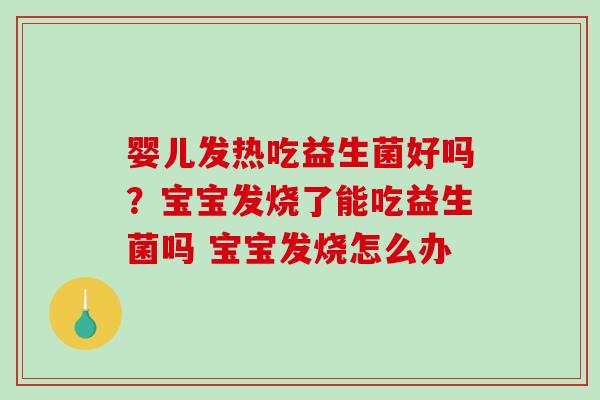 婴儿发热吃益生菌好吗？宝宝发烧了能吃益生菌吗 宝宝发烧怎么办